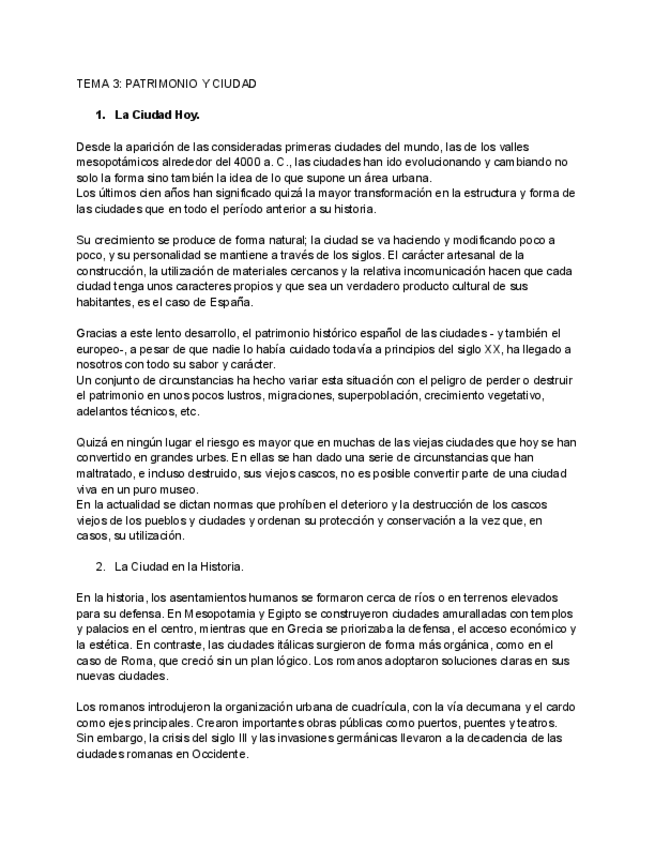 TEMA 3: PATRIMONIO Y CIUDAD

1. La Ciudad Hoy.

Desde la aparición de las consideradas primeras ciudades del mundo, las de los valles mesopotámicos alrededor del 4000 a. C., las ciudades han ido evolucionando y cambiando no solo la forma sino también la idea de lo que supone un área urbana.
Los últimos cien años han significado quizá la mayor transformación en la estructura y forma de las ciudades que en todo el período anterior a su historia.

Su crecimiento se produce de forma natural; la ciudad se va haciendo y modificando poco a poco, y su personalidad se mantiene a través de los siglos. El carácter artesanal de la construcción, la utilización de materiales cercanos y la relativa incomunicación hacen que cada ciudad tenga unos caracteres propios y que sea un verdadero producto cultural de sus habitantes, es el caso de España.

Gracias a este lento desarrollo, el patrimonio histórico español de las ciudades - y también el europeo-, a pesar de que nadie lo había cuidado todavía a principios del siglo XX, ha llegado a nosotros con todo su sabor y carácter.
Un conjunto de circunstancias ha hecho variar esta situación con el peligro de perder o destruir el patrimonio en unos pocos lustros, migraciones, superpoblación, crecimiento vegetativo, adelantos técnicos, etc.

Quizá en ningún lugar el riesgo es mayor que en muchas de las viejas ciudades que hoy se han convertido en grandes urbes. En ellas se han dado una serie de circunstancias que han maltratado, e incluso destruido, sus viejos cascos, no es posible convertir parte de una ciudad viva en un puro museo.
En la actualidad se dictan normas que prohíben el deterioro y la destrucción de los cascos viejos de los pueblos y ciudades y ordenan su protección y conservación a la vez que, en casos, su utilización.

2. La Ciudad en la Historia.

En la historia, los asentamientos humanos se formaron cerca de ríos o en terrenos elevados para su defensa. En Mesopotamia y Egipto se construyeron ciudades amuralladas con templos y palacios en el centro, mientras que en Grecia se priorizaba la defensa, el acceso económico y la estética. En contraste, las ciudades itálicas surgieron de forma más orgánica, como en el caso de Roma, que creció sin un plan lógico. Los romanos adoptaron soluciones claras en sus nuevas ciudades.

Los romanos introdujeron la organización urbana de cuadrícula, con la vía decumana y el cardo como ejes principales. Crearon importantes obras públicas como puertos, puentes y teatros. Sin embargo, la crisis del siglo III y las invasiones germánicas llevaron a la decadencia de las ciudades romanas en Occidente.